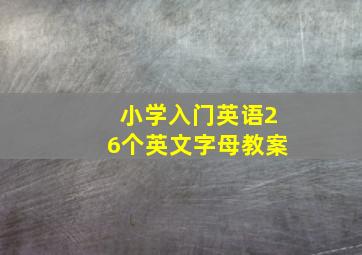 小学入门英语26个英文字母教案